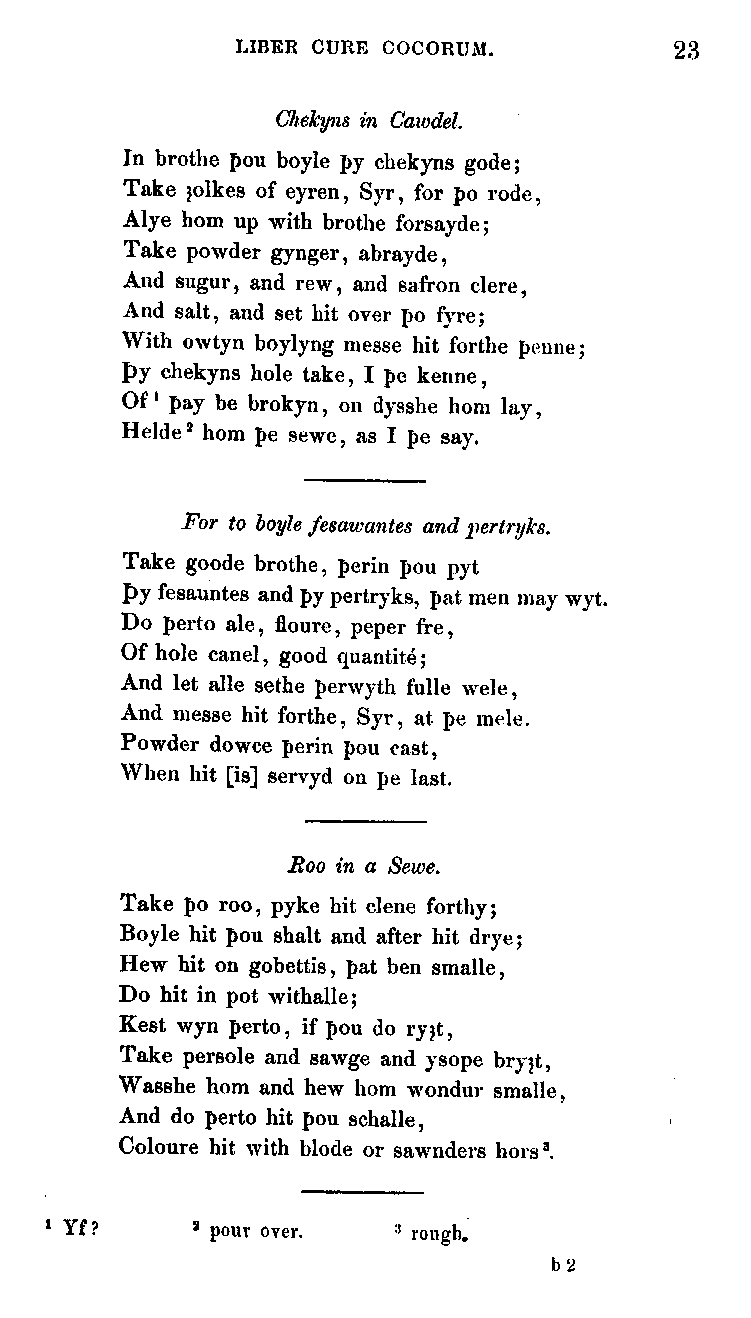 LIBER CURE COCORUM. 23

Chekyns in Cawdel.

In brothe þou boyle þy chekyns gode;
Take ȝolkes of eyren, Syr, for þo rode,
Alye hom up with brothe forsayde;
Take powder gynger, abrayde,
And sugur, and rew, and safron clere,
And salt, and set hit over þo fyre;
With owtyn boylyng messe hit forthe þenne;
Þy chekyns hole take, I þe kenne,
Of¹ þay be brokyn, on dysshe hom lay,
Helde² hom þe sewe, as I þe say.

For to boyle fesawantes and pertryks.

Take goode brothe, þerin þou pyt
Þy fesauntes and þy pertryks, þat men may wyt.
Do þerto ale, floure, peper fre,
Of hole canel, good quantité;
And let alle sethe þerwyth fulle wele,
And messe hit forthe, Syr, at þe mele.
Powder dowce þerin þou cast,
When hit [is] servyd on þe last.

Roo in a Sewe.

Take þo roo, pyke hit clene forthy;
Boyle hit þou shalt and after hit drye;
Hew hit on gobettis, þat ben smalle,
Do hit in pot withalle;
Kest wyn þerto, if þou do ryȝt,
Take persole and sawge and ysope bryȝt,
Wasshe hom and hew hom wondur smalle,
And do þerto hit þou schalle,
Coloure hit with blode or sawnders hors³.

¹ Yf? ² pour over. ³ rough.

b 2